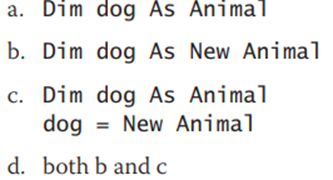 a. Dim dog As Animal

b. Dim dog As New Animal

c. Dim dog As Animal
dog = New Animal

d. both b and c